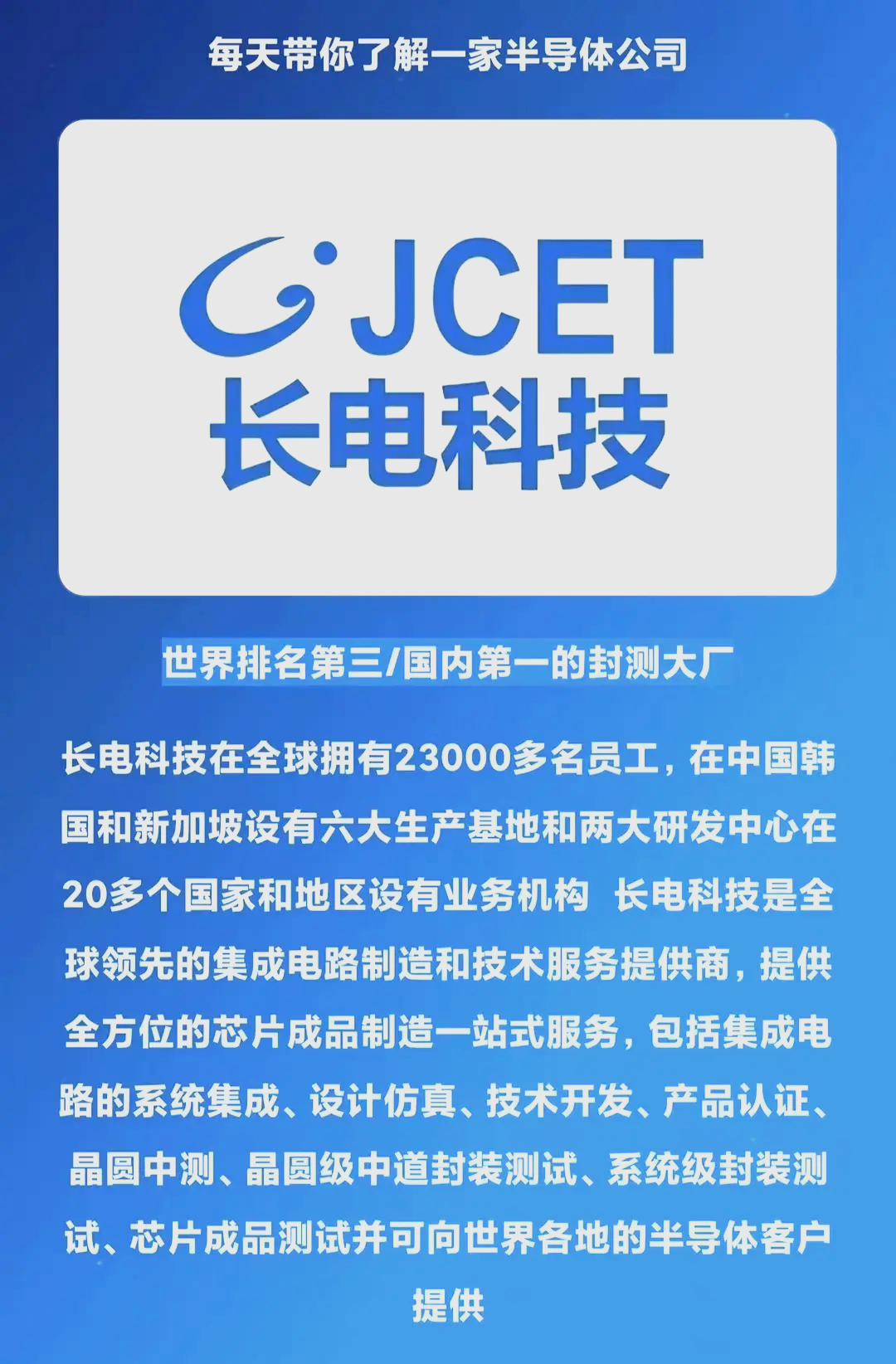 每天带你了解一家半导体公司

JCET
长电科技

世界排名第三/国内第一的封测大厂

长电科技在全球拥有23000多名员工，在中国韩国和新加坡设有六大生产基地和两大研发中心在20多个国家和地区设有业务机构 长电科技是全球领先的集成电路制造和技术服务提供商，提供全方位的芯片成品制造一站式服务，包括集成电路的系统集成、设计仿真、技术开发、产品认证、晶圆中测、晶圆级中道封装测试、系统级封装测试、芯片成品测试并可向世界各地的半导体客户提供